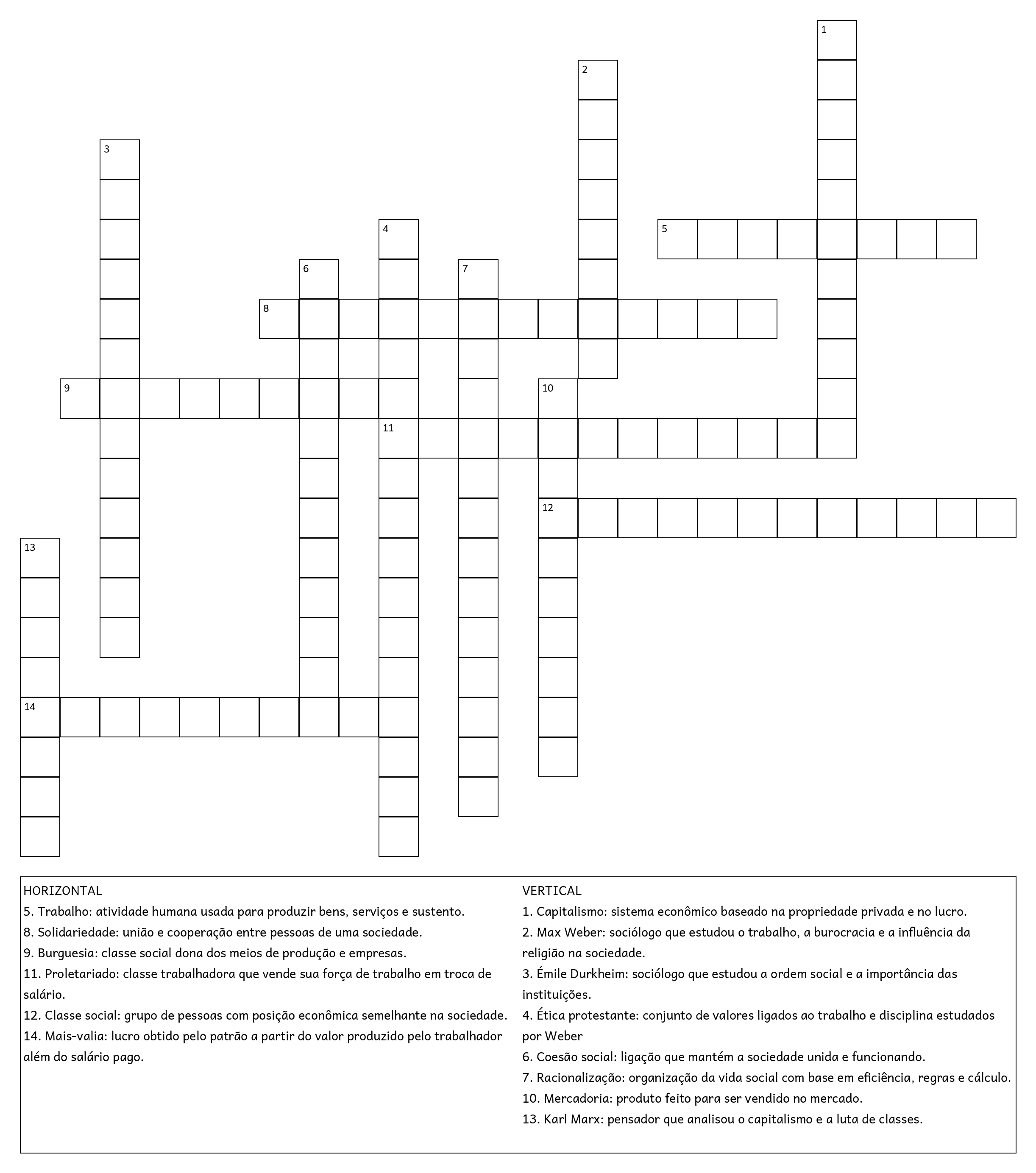 1
2
3
4
5
6
7
8
9
10
11
12
13
14

HORIZONTAL
5. Trabalho: atividade humana usada para produzir bens, serviços e sustento.
8. Solidariedade: união e cooperação entre pessoas de uma sociedade.
9. Burguesia: classe social dona dos meios de produção e empresas.
11. Proletariado: classe trabalhadora que vende sua força de trabalho em troca de salário.
12. Classe social: grupo de pessoas com posição econômica semelhante na sociedade.
14. Mais-valia: lucro obtido pelo patrão a partir do valor produzido pelo trabalhador além do salário pago.

VERTICAL
1. Capitalismo: sistema econômico baseado na propriedade privada e no lucro.
2. Max Weber: sociólogo que estudou o trabalho, a burocracia e a influência da religião na sociedade.
3. Émile Durkheim: sociólogo que estudou a ordem social e a importância das instituições.
4. Ética protestante: conjunto de valores ligados ao trabalho e disciplina estudados por Weber
6. Coesão social: ligação que mantém a sociedade unida e funcionando.
7. Racionalização: organização da vida social com base em eficiência, regras e cálculo.
10. Mercadoria: produto feito para ser vendido no mercado.
13. Karl Marx: pensador que analisou o capitalismo e a luta de classes.